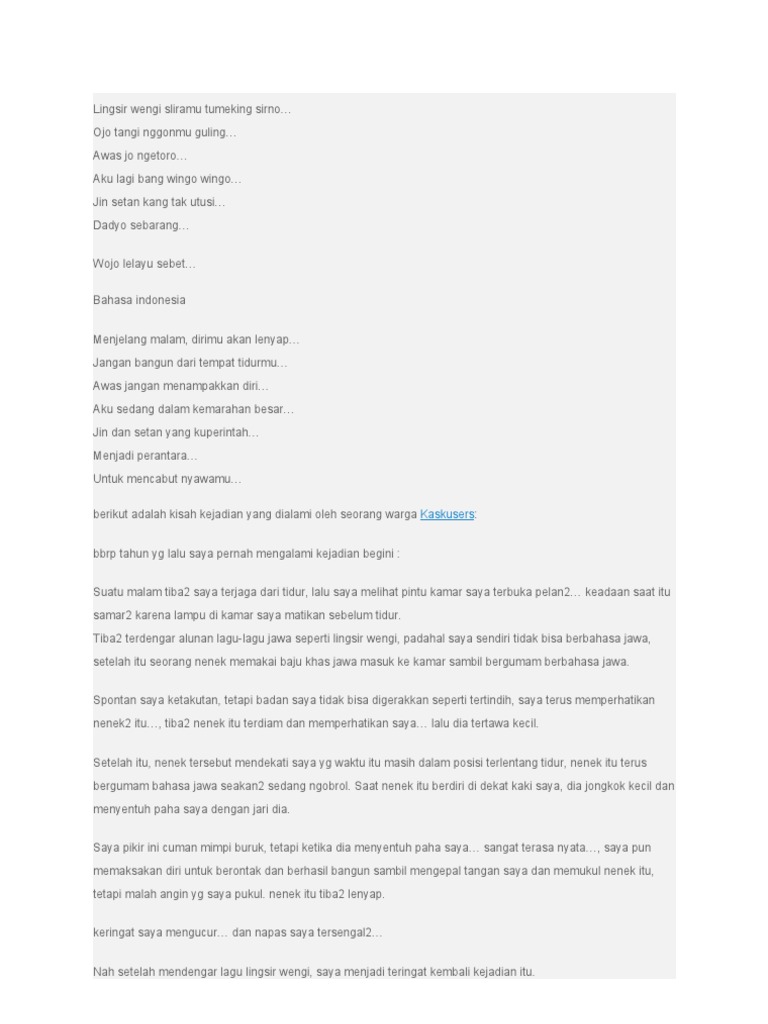 Lingsir wengi sliramu tumeking sirno…
Ojo tangi nggonmu guling…
Awas jo ngetoro…
Aku lagi bang wingo wingo…
Jin setan kang tak utusi…
Dadyo sebarang…

Wojo lelayu sebet…

Bahasa indonesia

Menjelang malam, dirimu akan lenyap…
Jangan bangun dari tempat tidurmu…
Awas jangan menampakkan diri…
Aku sedang dalam kemarahan besar…
Jin dan setan yang kuperintah…
Menjadi perantara…
Untuk mencabut nyawamu…

berikut adalah kisah kejadian yang dialami oleh seorang warga Kaskusers:

bbrp tahun yg lalu saya pernah mengalami kejadian begini :

Suatu malam tiba2 saya terjaga dari tidur, lalu saya melihat pintu kamar saya terbuka pelan2… keadaan saat itu samar2 karena lampu di kamar saya matikan sebelum tidur.
Tiba2 terdengar alunan lagu-lagu jawa seperti lingsir wengi, padahal saya sendiri tidak bisa berbahasa jawa, setelah itu seorang nenek memakai baju khas jawa masuk ke kamar sambil bergumam berbahasa jawa.

Spontan saya ketakutan, tetapi badan saya tidak bisa digerakkan seperti tertindih, saya terus memperhatikan nenek2 itu…, tiba2 nenek itu terdiam dan memperhatikan saya… lalu dia tertawa kecil.

Setelah itu, nenek tersebut mendekati saya yg waktu itu masih dalam posisi terlentang tidur, nenek itu terus bergumam bahasa jawa seakan2 sedang ngobrol. Saat nenek itu berdiri di dekat kaki saya, dia jongkok kecil dan menyentuh paha saya dengan jari dia.

Saya pikir ini cuman mimpi buruk, tetapi ketika dia menyentuh paha saya… sangat terasa nyata…, saya pun memaksakan diri untuk berontak dan berhasil bangun sambil mengepal tangan saya dan memukul nenek itu, tetapi malah angin yg saya pukul. nenek itu tiba2 lenyap.

keringat saya mengucur… dan napas saya tersengal2…

Nah setelah mendengar lagu lingsir wengi, saya menjadi teringat kembali kejadian itu.